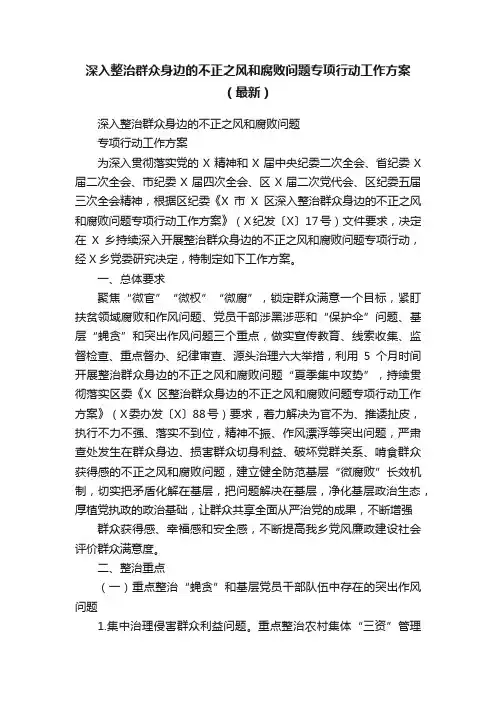 深入整治群众身边的不正之风和腐败问题专项行动工作方案（最新）

深入整治群众身边的不正之风和腐败问题

专项行动工作方案

为深入贯彻落实党的 X 精神和 X 届中央纪委二次全会、省纪委 X 届二次全会、市纪委 X 届四次全会、区 X 届二次党代会、区纪委五届三次全会精神，根据区纪委《X 市 X 区深入整治群众身边的不正之风和腐败问题专项行动工作方案》（X纪发〔X〕17号）文件要求，决定在 X 乡持续深入开展整治群众身边的不正之风和腐败问题专项行动，经 X 乡党委研究决定，特制定如下工作方案。

一、总体要求

聚焦“微官”“微权”“微腐”，锁定群众满意一个目标，紧盯扶贫领域腐败和作风问题、党员干部涉黑涉恶和“保护伞”问题、基层“蝇贪”和突出作风问题三个重点，做实宣传教育、线索收集、监督检查、重点督办、纪律审查、源头治理六大举措，利用 5 个月时间开展整治群众身边的不正之风和腐败问题“夏季集中攻势”，持续贯彻落实区委《X 区整治群众身边的不正之风和腐败问题专项行动工作方案》（X委办发〔X〕88号）要求，着力解决为官不为、推诿扯皮，执行不力不强、落实不到位，精神不振、作风漂浮等突出问题，严肃查处发生在群众身边、损害群众切身利益、破坏党群关系、啃食群众获得感的不正之风和腐败问题，建立健全防范基层“微腐败”长效机制，切实把矛盾化解在基层，把问题解决在基层，净化基层政治生态，厚植党执政的政治基础，让群众共享全面从严治党的成果，不断增强

群众获得感、幸福感和安全感，不断提高我乡党风廉政建设社会评价群众满意度。

二、整治重点

（一）重点整治“蝇贪”和基层党员干部队伍中存在的突出作风问题

1.集中治理侵害群众利益问题。重点整治农村集体“三资”管理